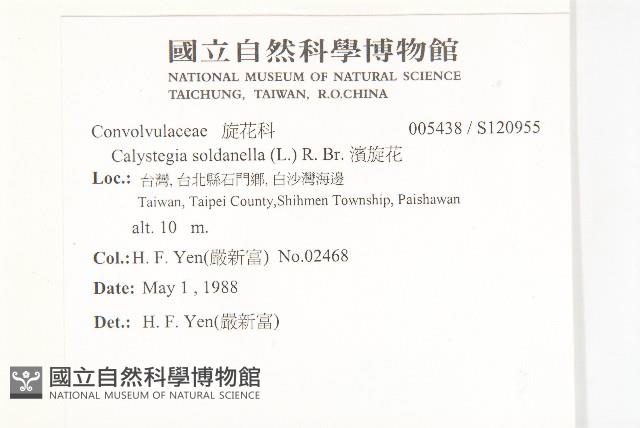 國立自然科學博物館
NATIONAL MUSEUM OF NATURAL SCIENCE
TAICHUNG, TAIWAN, R.O.CHINA

Convolvulaceae 旋花科 005438 / S120955

Calystegia soldanella (L.) R. Br. 濱旋花

Loc.: 台灣, 台北縣石門鄉, 白沙灣海邊
Taiwan, Taipei County,Shihmen Township, Paishawan

alt. 10 m.

Col.: H. F. Yen(嚴新富) No.02468

Date: May 1 , 1988

Det.: H. F. Yen(嚴新富)

國立自然科學博物館
NATIONAL MUSEUM OF NATURAL SCIENCE